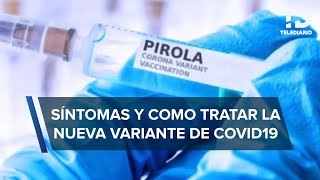 HD
TELEDIARIO

PIROLA
CORONA VARIANT
VACCINATION

SÍNTOMAS Y COMO TRATAR LA NUEVA VARIANTE DE COVID19